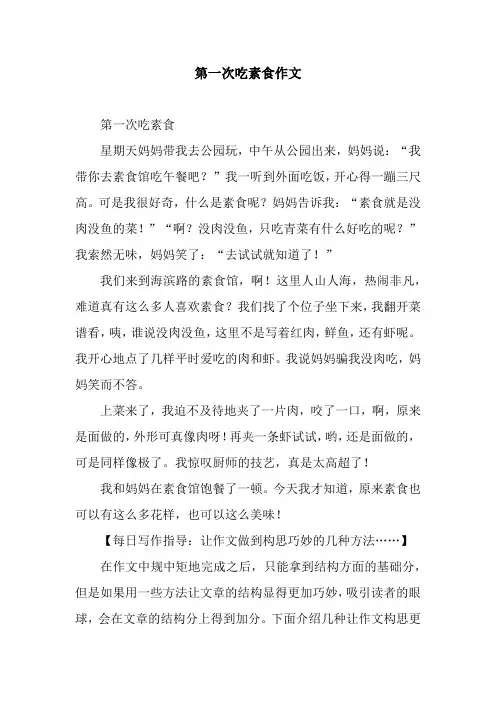 第一次吃素食作文

第一次吃素食

星期天妈妈带我去公园玩，中午从公园出来，妈妈说：“我带你去素食馆吃午餐吧？”我一听到外面吃饭，开心得一蹦三尺高。可是我很好奇，什么是素食呢？妈妈告诉我：“素食就是没肉没鱼的菜！”“啊？没肉没鱼，只吃青菜有什么好吃的呢？”我索然无味，妈妈笑了：“去试试就知道了！”

我们来到海滨路的素食馆，啊！这里人山人海，热闹非凡，难道真有这么多人喜欢素食？我们找了个位子坐下来，我翻开菜谱看，咦，谁说没肉没鱼，这里不是写着红肉，鲜鱼，还有虾呢。我开心地点了几样平时爱吃的肉和虾。我说妈妈骗我没肉吃，妈妈笑而不答。

上菜来了，我迫不及待地夹了一片肉，咬了一口，啊，原来是面做的，外形可真像肉呀！再夹一条虾试试，哟，还是面做的，可是同样像极了。我惊叹厨师的技艺，真是太高超了！

我和妈妈在素食馆饱餐了一顿。今天我才知道，原来素食也可以有这么多花样，也可以这么美味！

【每日写作指导：让作文做到构思巧妙的几种方法……】

在作文中规中矩地完成之后，只能拿到结构方面的基础分，但是如果用一些方法让文章的结构显得更加巧妙，吸引读者的眼球，会在文章的结构分上得到加分。下面介绍几种让作文构思更